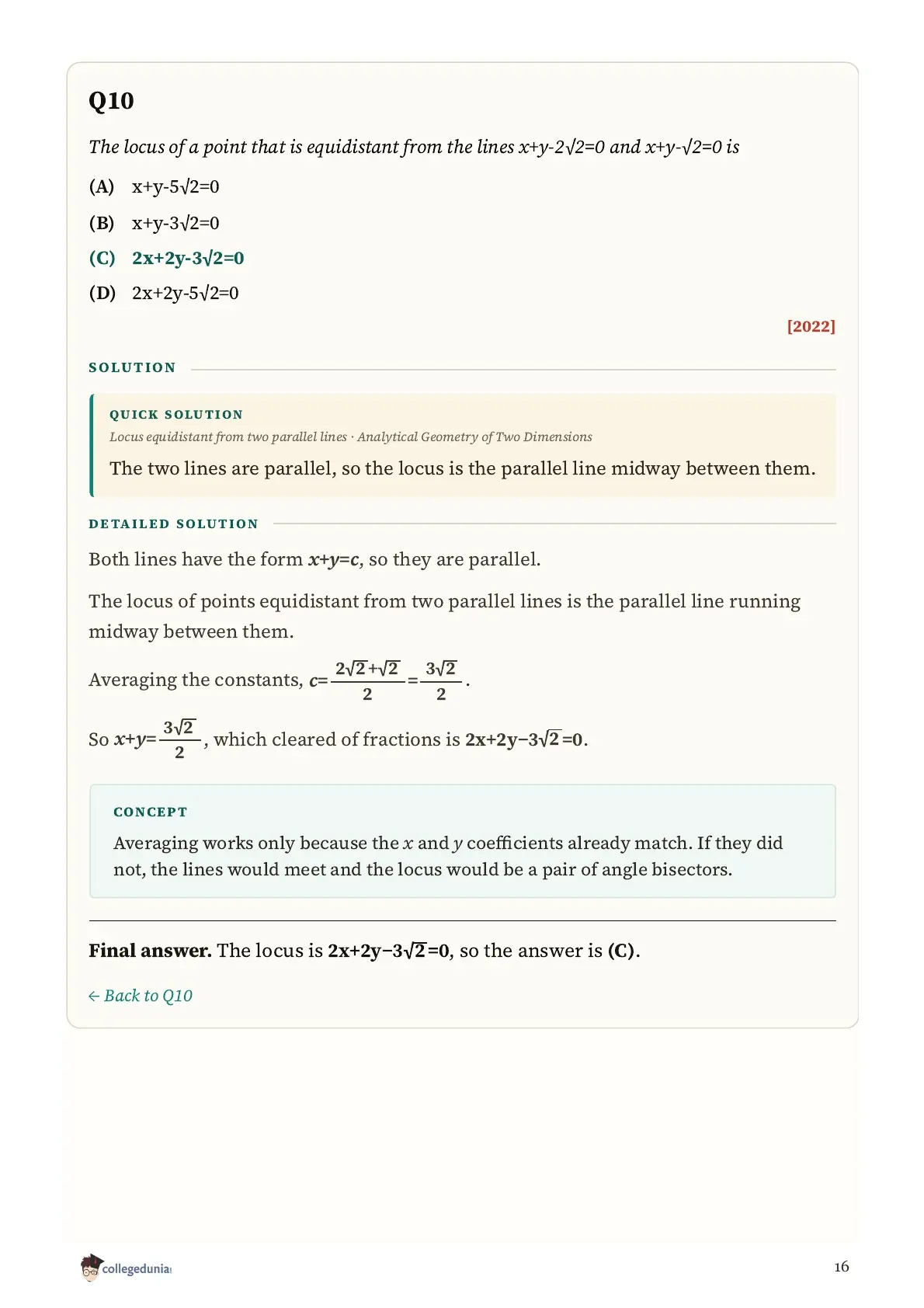 Q10

The locus of a point that is equidistant from the lines $x+y-2\sqrt{2}=0$ and $x+y-\sqrt{2}=0$ is

(A) $x+y-5\sqrt{2}=0$

(B) $x+y-3\sqrt{2}=0$

(C) $2x+2y-3\sqrt{2}=0$

(D) $2x+2y-5\sqrt{2}=0$

[2022]

SOLUTION

QUICK SOLUTION

Locus equidistant from two parallel lines · Analytical Geometry of Two Dimensions

The two lines are parallel, so the locus is the parallel line midway between them.

DETAILED SOLUTION

Both lines have the form $x+y=c$, so they are parallel.

The locus of points equidistant from two parallel lines is the parallel line running midway between them.

Averaging the constants, $c=\frac{2\sqrt{2}+\sqrt{2}}{2}=\frac{3\sqrt{2}}{2}$.

So $x+y=\frac{3\sqrt{2}}{2}$, which cleared of fractions is $2x+2y-3\sqrt{2}=0$.

CONCEPT

Averaging works only because the $x$ and $y$ coefficients already match. If they did not, the lines would meet and the locus would be a pair of angle bisectors.

Final answer. The locus is $2x+2y-3\sqrt{2}=0$, so the answer is (C).

← Back to Q10

collegedunia

16